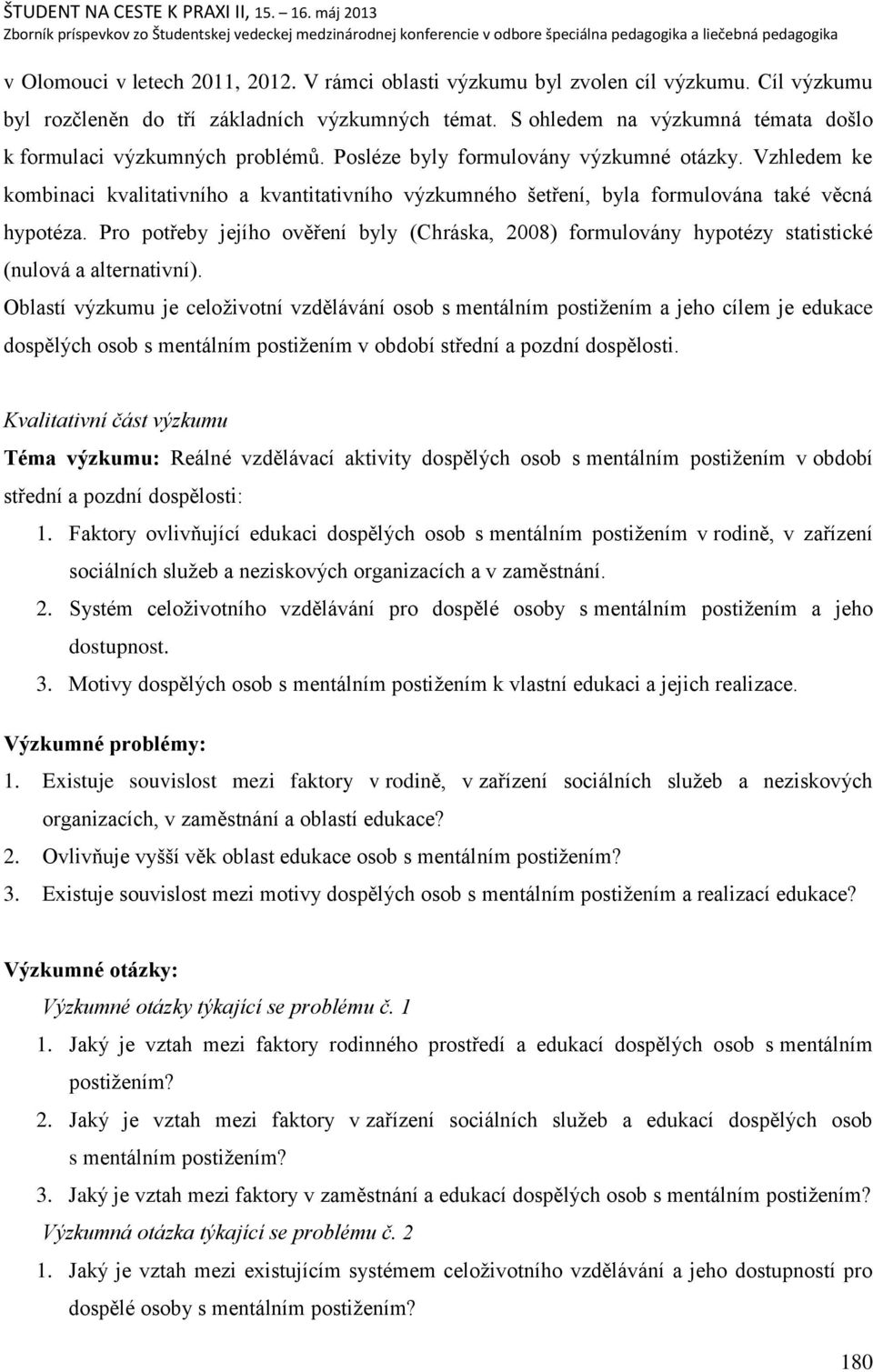 ŠTUDENT NA CESTE K PRAXI II, 15. – 16. máj 2013
Zborník príspevkov zo Študentskej vedeckej medzinárodnej konferencie v odbore špeciálna pedagogika a liečebná pedagogika

v Olomouci v letech 2011, 2012. V rámci oblasti výzkumu byl zvolen cíl výzkumu. Cíl výzkumu byl rozčleněn do tří základních výzkumných témat. S ohledem na výzkumná témata došlo k formulaci výzkumných problémů. Posléze byly formulovány výzkumné otázky. Vzhledem ke kombinaci kvalitativního a kvantitativního výzkumného šetření, byla formulována také věcná hypotéza. Pro potřeby jejího ověření byly (Chráska, 2008) formulovány hypotézy statistické (nulová a alternativní).

Oblastí výzkumu je celoživotní vzdělávání osob s mentálním postižením a jeho cílem je edukace dospělých osob s mentálním postižením v období střední a pozdní dospělosti.

Kvalitativní část výzkumu

Téma výzkumu: Reálné vzdělávací aktivity dospělých osob s mentálním postižením v období střední a pozdní dospělosti:

1. Faktory ovlivňující edukaci dospělých osob s mentálním postižením v rodině, v zařízení sociálních služeb a neziskových organizacích a v zaměstnání.
2. Systém celoživotního vzdělávání pro dospělé osoby s mentálním postižením a jeho dostupnost.
3. Motivy dospělých osob s mentálním postižením k vlastní edukaci a jejich realizace.

Výzkumné problémy:

1. Existuje souvislost mezi faktory v rodině, v zařízení sociálních služeb a neziskových organizacích, v zaměstnání a oblastí edukace?
2. Ovlivňuje vyšší věk oblast edukace osob s mentálním postižením?
3. Existuje souvislost mezi motivy dospělých osob s mentálním postižením a realizací edukace?

Výzkumné otázky:

Výzkumné otázky týkající se problému č. 1

1. Jaký je vztah mezi faktory rodinného prostředí a edukací dospělých osob s mentálním postižením?
2. Jaký je vztah mezi faktory v zařízení sociálních služeb a edukací dospělých osob s mentálním postižením?
3. Jaký je vztah mezi faktory v zaměstnání a edukací dospělých osob s mentálním postižením?

Výzkumná otázka týkající se problému č. 2

1. Jaký je vztah mezi existujícím systémem celoživotního vzdělávání a jeho dostupností pro dospělé osoby s mentálním postižením?

180